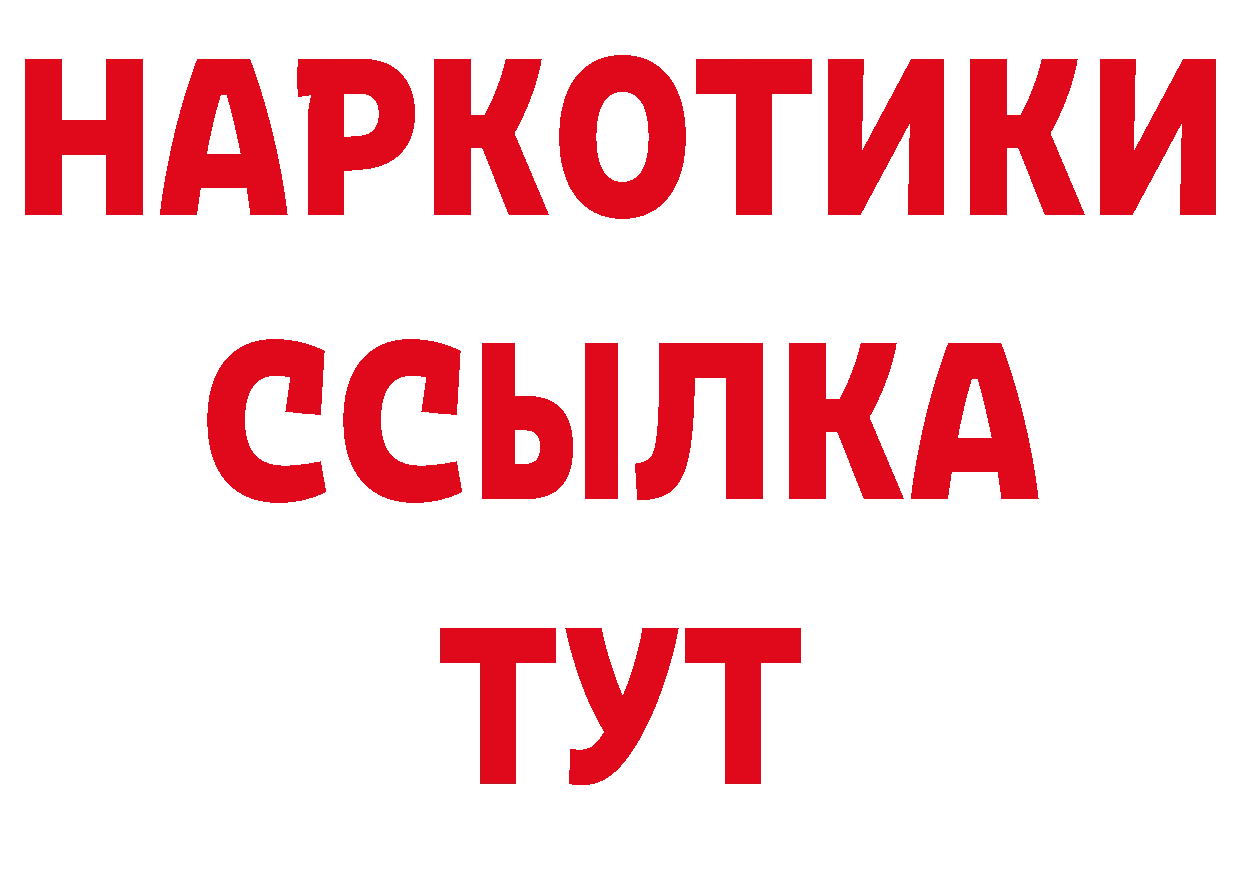 НАРКОТИКИ
ССЫЛКА
ТУТ